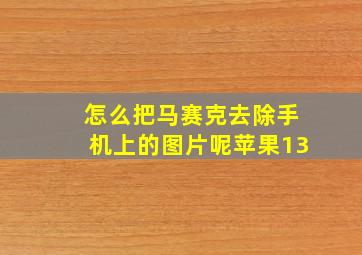 怎么把马赛克去除手机上的图片呢苹果13